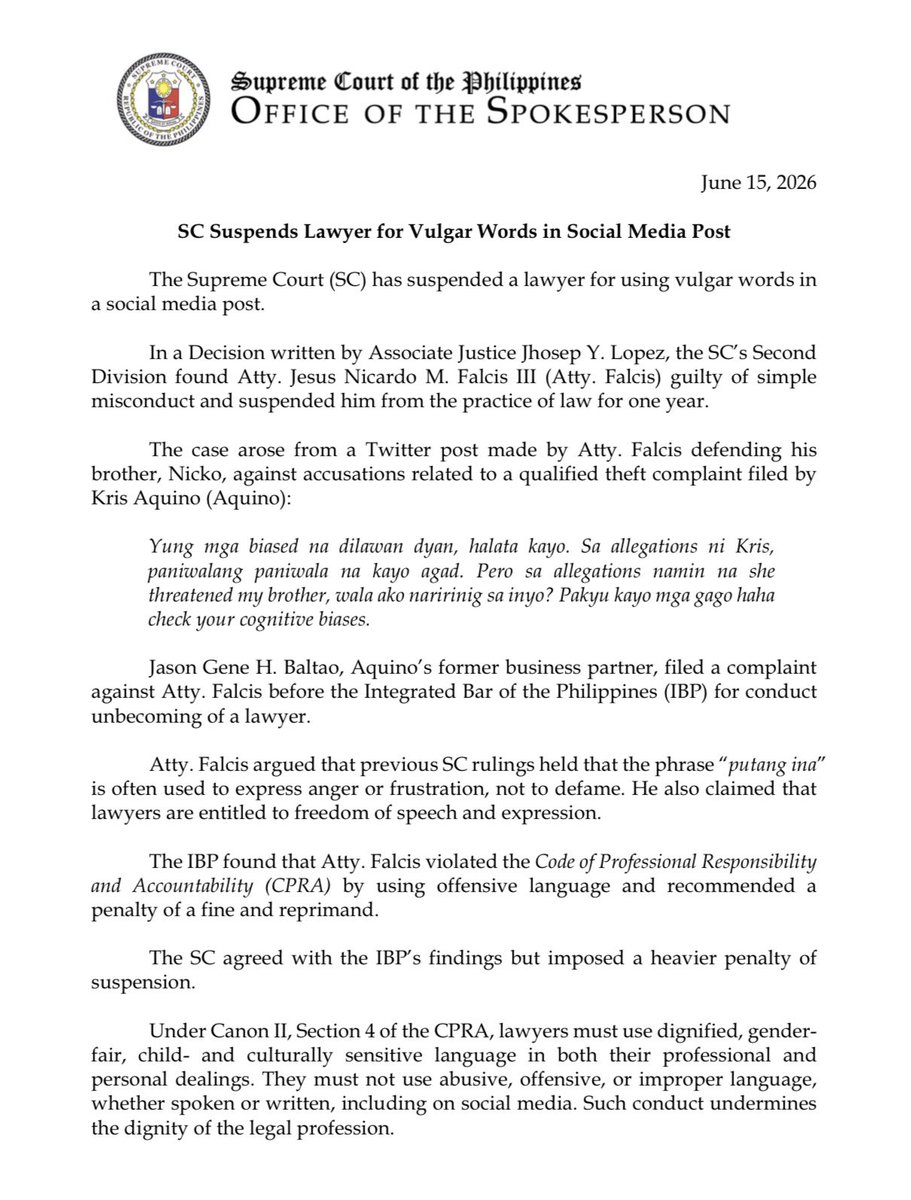 SUPREME COURT
REPUBLIC OF THE PHILIPPINES

Supreme Court of the Philippines
OFFICE OF THE SPOKESPERSON

June 15, 2026

SC Suspends Lawyer for Vulgar Words in Social Media Post

The Supreme Court (SC) has suspended a lawyer for using vulgar words in a social media post.

In a Decision written by Associate Justice Jhosep Y. Lopez, the SC's Second Division found Atty. Jesus Nicardo M. Falcis III (Atty. Falcis) guilty of simple misconduct and suspended him from the practice of law for one year.

The case arose from a Twitter post made by Atty. Falcis defending his brother, Nicko, against accusations related to a qualified theft complaint filed by Kris Aquino (Aquino):

Yung mga biased na dilawan dyan, halata kayo. Sa allegations ni Kris, paniwalang paniwala na kayo agad. Pero sa allegations namin na she threatened my brother, wala ako naririnig sa inyo? Pakyu kayo mga gago haha check your cognitive biases.

Jason Gene H. Baltao, Aquino's former business partner, filed a complaint against Atty. Falcis before the Integrated Bar of the Philippines (IBP) for conduct unbecoming of a lawyer.

Atty. Falcis argued that previous SC rulings held that the phrase "putang ina" is often used to express anger or frustration, not to defame. He also claimed that lawyers are entitled to freedom of speech and expression.

The IBP found that Atty. Falcis violated the Code of Professional Responsibility and Accountability (CPRA) by using offensive language and recommended a penalty of a fine and reprimand.

The SC agreed with the IBP's findings but imposed a heavier penalty of suspension.

Under Canon II, Section 4 of the CPRA, lawyers must use dignified, gender-fair, child- and culturally sensitive language in both their professional and personal dealings. They must not use abusive, offensive, or improper language, whether spoken or written, including on social media. Such conduct undermines the dignity of the legal profession.